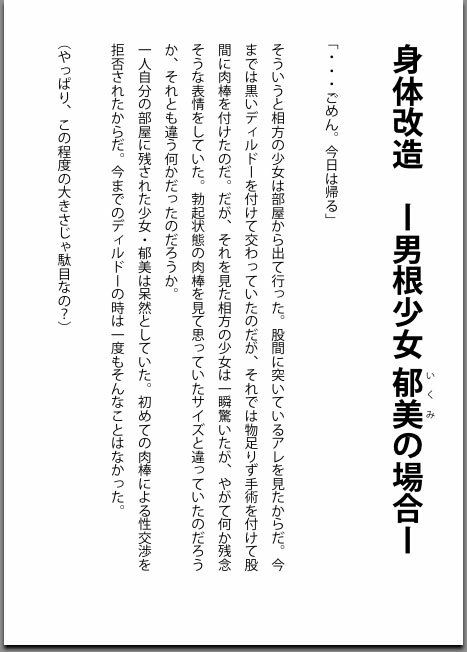 身体改造　ー男根少女　郁美（いくみ）の場合ー

「・・・ごめん。今日は帰る」

そういうと相方の少女は部屋から出て行った。股間に突いているアレを見たからだ。今までは黒いディルドーを付けて交わっていたのだが、それでは物足りず手術を付けて股間に肉棒を付けたのだ。だが、それを見た相方の少女は一瞬驚いたが、やがて何か残念そうな表情をしていた。勃起状態の肉棒を見て思っていたサイズと違っていたのだろうか、それとも違う何かだったのだろうか。

一人自分の部屋に残された少女・郁美は呆然としていた。初めての肉棒による性交渉を拒否されたからだ。今までのディルドーの時は一度もそんなことはなかった。

（やっぱり、この程度の大きさじゃ駄目なの？）